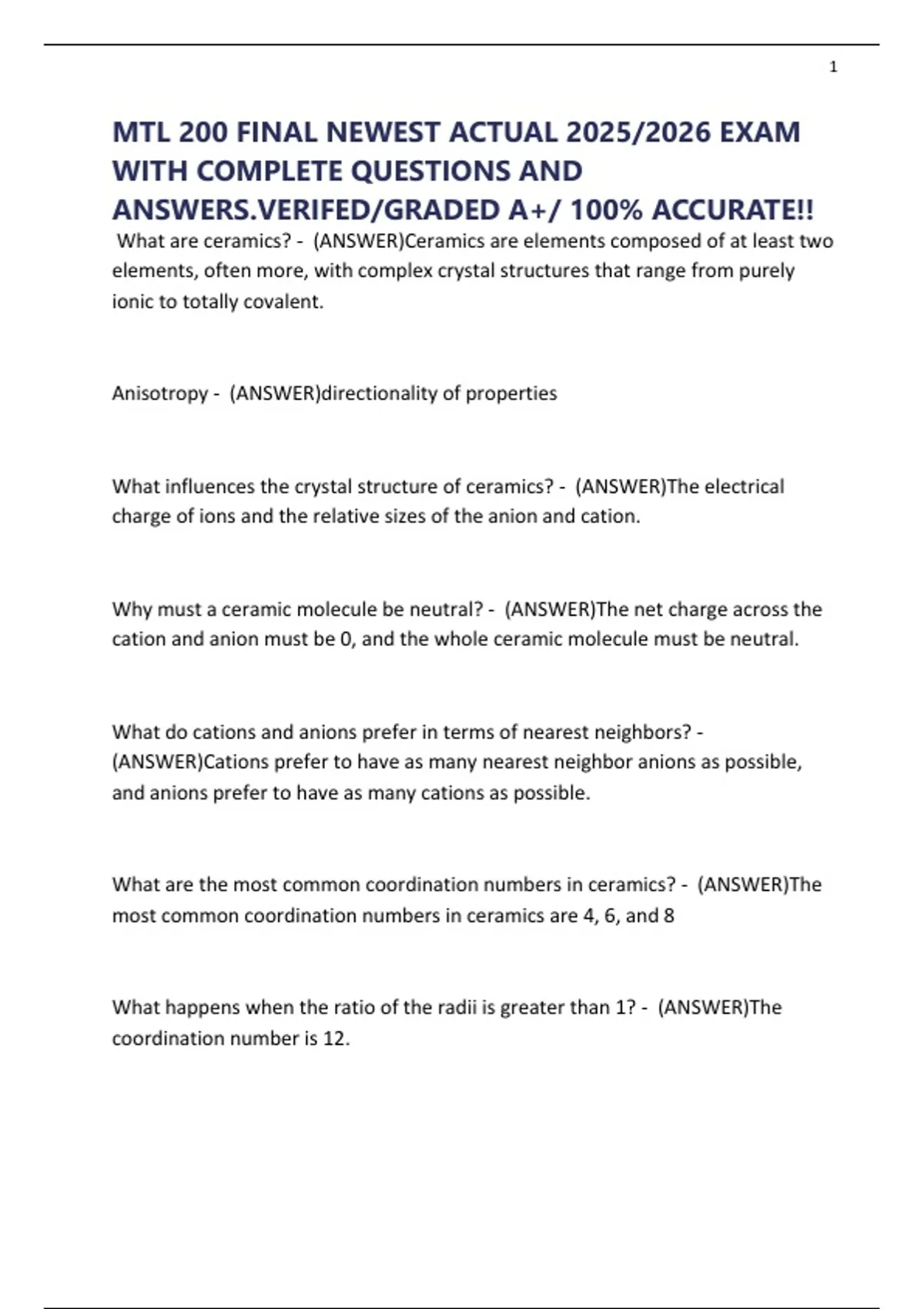 1

MTL 200 FINAL NEWEST ACTUAL 2025/2026 EXAM WITH COMPLETE QUESTIONS AND ANSWERS.VERIFED/GRADED A+/ 100% ACCURATE!!

What are ceramics? - (ANSWER)Ceramics are elements composed of at least two elements, often more, with complex crystal structures that range from purely ionic to totally covalent.

Anisotropy - (ANSWER)directionality of properties

What influences the crystal structure of ceramics? - (ANSWER)The electrical charge of ions and the relative sizes of the anion and cation.

Why must a ceramic molecule be neutral? - (ANSWER)The net charge across the cation and anion must be 0, and the whole ceramic molecule must be neutral.

What do cations and anions prefer in terms of nearest neighbors? - (ANSWER)Cations prefer to have as many nearest neighbor anions as possible, and anions prefer to have as many cations as possible.

What are the most common coordination numbers in ceramics? - (ANSWER)The most common coordination numbers in ceramics are 4, 6, and 8

What happens when the ratio of the radii is greater than 1? - (ANSWER)The coordination number is 12.